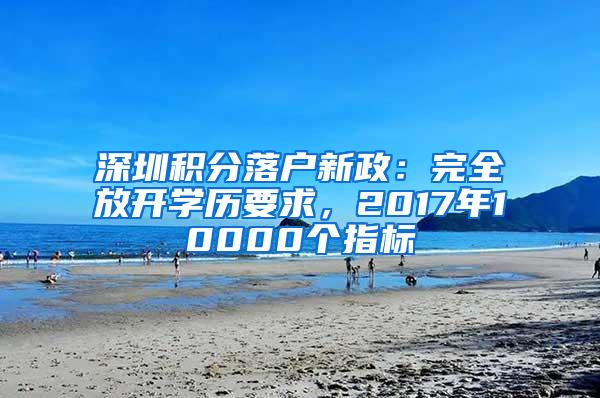 深圳积分落户新政：完全放开学历要求，2017年10000个指标